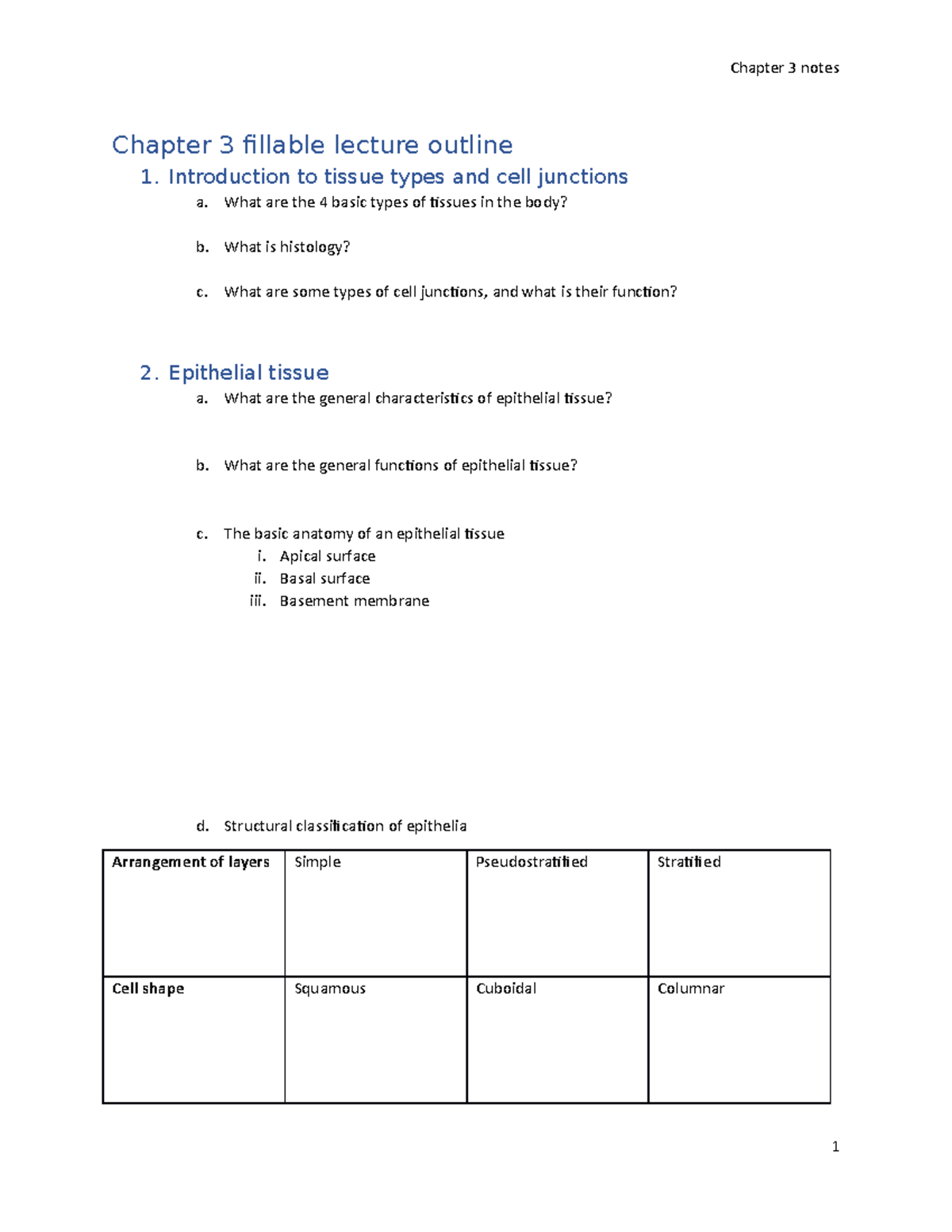 Chapter 3 notes

Chapter 3 fillable lecture outline

1. Introduction to tissue types and cell junctions

a. What are the 4 basic types of tissues in the body?

b. What is histology?

c. What are some types of cell junctions, and what is their function?

2. Epithelial tissue

a. What are the general characteristics of epithelial tissue?

b. What are the general functions of epithelial tissue?

c. The basic anatomy of an epithelial tissue

i. Apical surface

ii. Basal surface

iii. Basement membrane

d. Structural classification of epithelia

| Arrangement of layers | Simple | Pseudostratified | Stratified |
|---|---|---|---|
| Cell shape | Squamous | Cuboidal | Columnar |

1